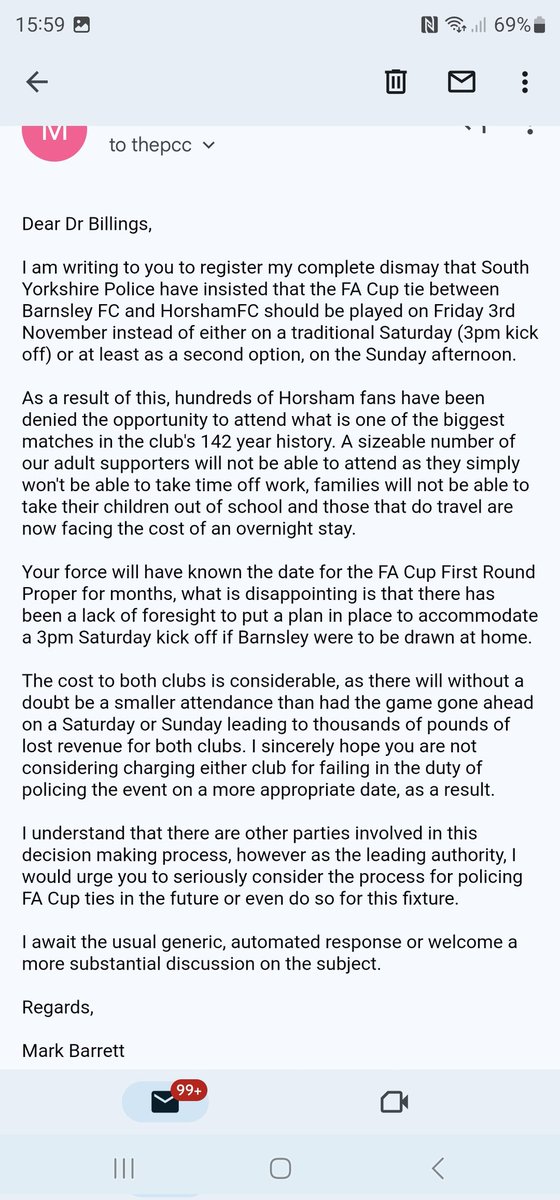 15:59

69%

M

to thepcc

Dear Dr Billings,

I am writing to you to register my complete dismay that South Yorkshire Police have insisted that the FA Cup tie between Barnsley FC and HorshamFC should be played on Friday 3rd November instead of either on a traditional Saturday (3pm kick off) or at least as a second option, on the Sunday afternoon.

As a result of this, hundreds of Horsham fans have been denied the opportunity to attend what is one of the biggest matches in the club's 142 year history. A sizeable number of our adult supporters will not be able to attend as they simply won't be able to take time off work, families will not be able to take their children out of school and those that do travel are now facing the cost of an overnight stay.

Your force will have known the date for the FA Cup First Round Proper for months, what is disappointing is that there has been a lack of foresight to put a plan in place to accommodate a 3pm Saturday kick off if Barnsley were to be drawn at home.

The cost to both clubs is considerable, as there will without a doubt be a smaller attendance than had the game gone ahead on a Saturday or Sunday leading to thousands of pounds of lost revenue for both clubs. I sincerely hope you are not considering charging either club for failing in the duty of policing the event on a more appropriate date, as a result.

I understand that there are other parties involved in this decision making process, however as the leading authority, I would urge you to seriously consider the process for policing FA Cup ties in the future or even do so for this fixture.

I await the usual generic, automated response or welcome a more substantial discussion on the subject.

Regards,

Mark Barrett

99+